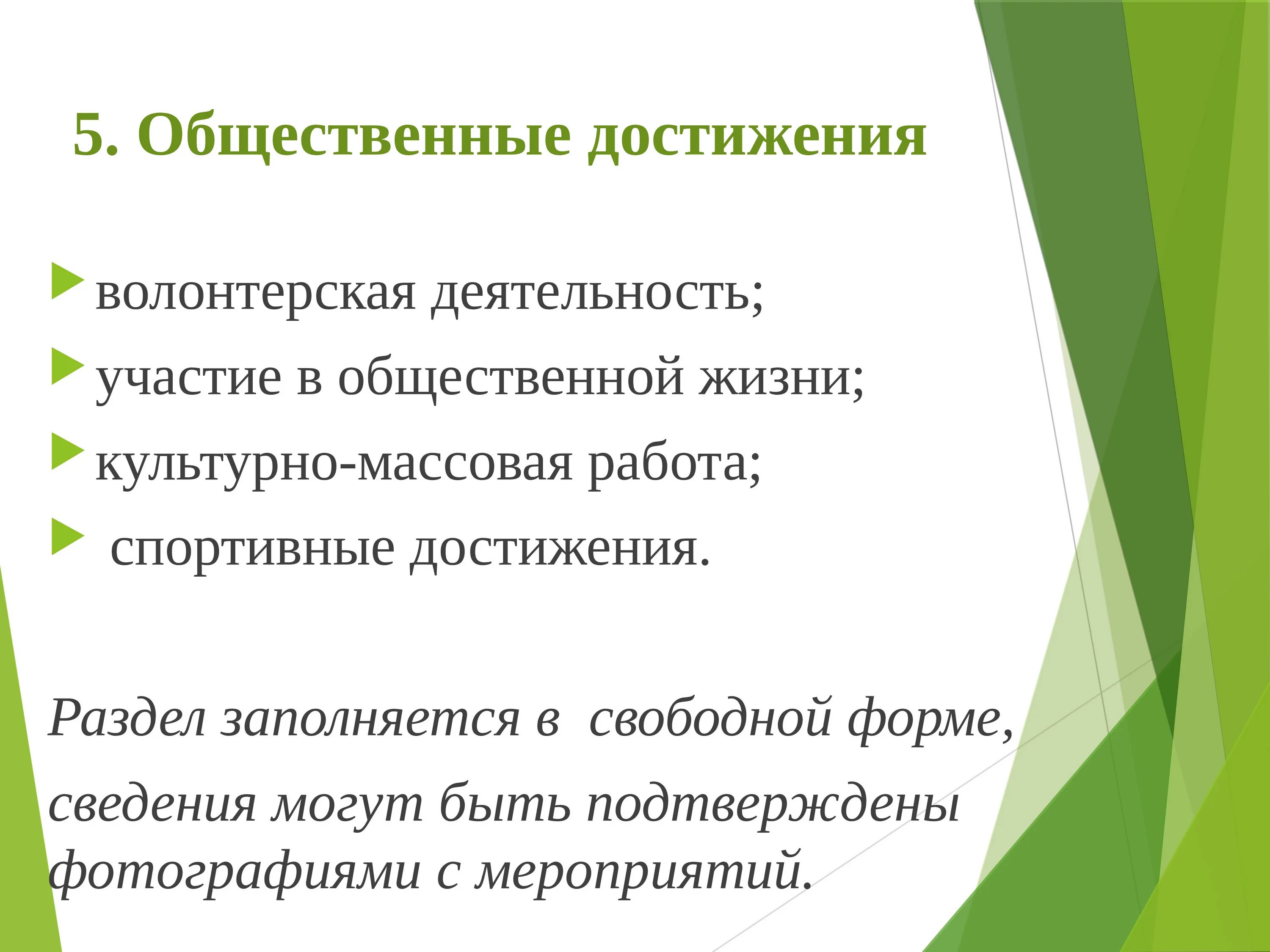 5. Общественные достижения

волонтерская деятельность;
участие в общественной жизни;
культурно-массовая работа;
спортивные достижения.

Раздел заполняется в свободной форме,

сведения могут быть подтверждены фотографиями с мероприятий.